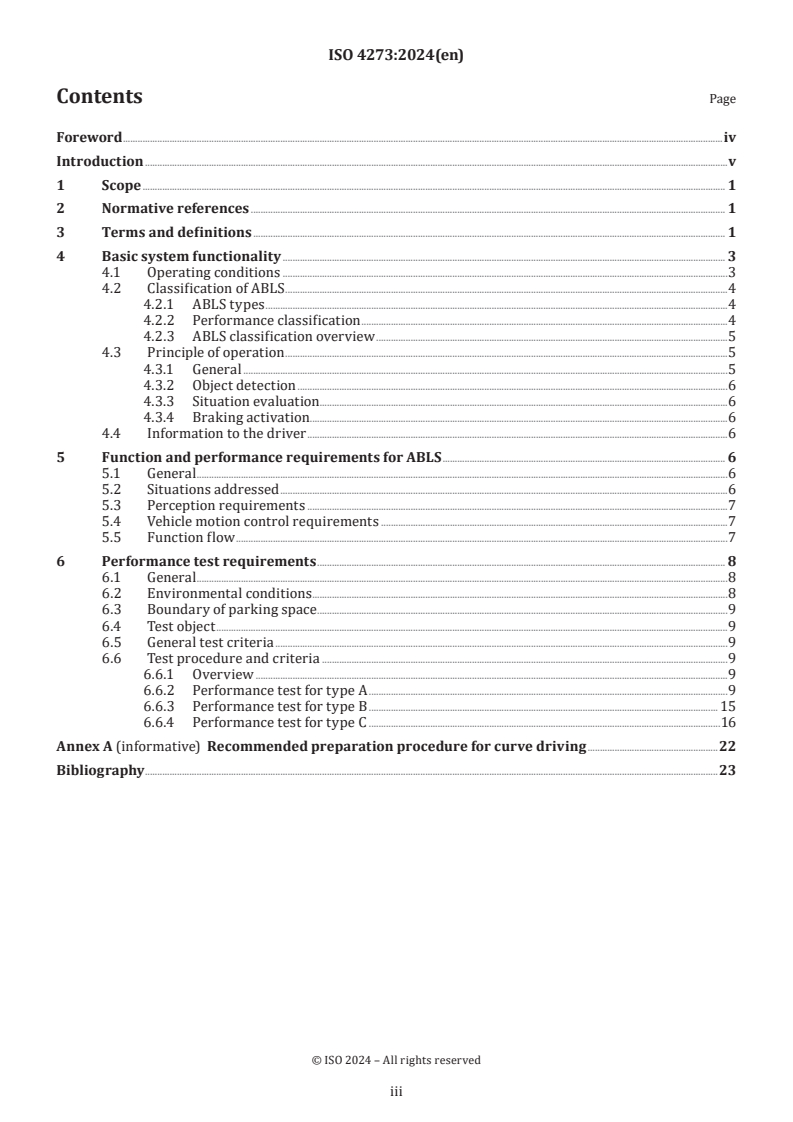 ISO 4273:2024(en)

Contents

Page

Foreword iv
Introduction v
1 Scope 1
2 Normative references 1
3 Terms and definitions 1
4 Basic system functionality 3
4.1 Operating conditions 3
4.2 Classification of ABLS 4
4.2.1 ABLS types 4
4.2.2 Performance classification 4
4.2.3 ABLS classification overview 5
4.3 Principle of operation 5
4.3.1 General 5
4.3.2 Object detection 6
4.3.3 Situation evaluation 6
4.3.4 Braking activation 6
4.4 Information to the driver 6
5 Function and performance requirements for ABLS 6
5.1 General 6
5.2 Situations addressed 6
5.3 Perception requirements 7
5.4 Vehicle motion control requirements 7
5.5 Function flow 7
6 Performance test requirements 8
6.1 General 8
6.2 Environmental conditions 8
6.3 Boundary of parking space 9
6.4 Test object 9
6.5 General test criteria 9
6.6 Test procedure and criteria 9
6.6.1 Overview 9
6.6.2 Performance test for type A 9
6.6.3 Performance test for type B 15
6.6.4 Performance test for type C 16
Annex A (informative) Recommended preparation procedure for curve driving 22
Bibliography 23

© ISO 2024 – All rights reserved

iii